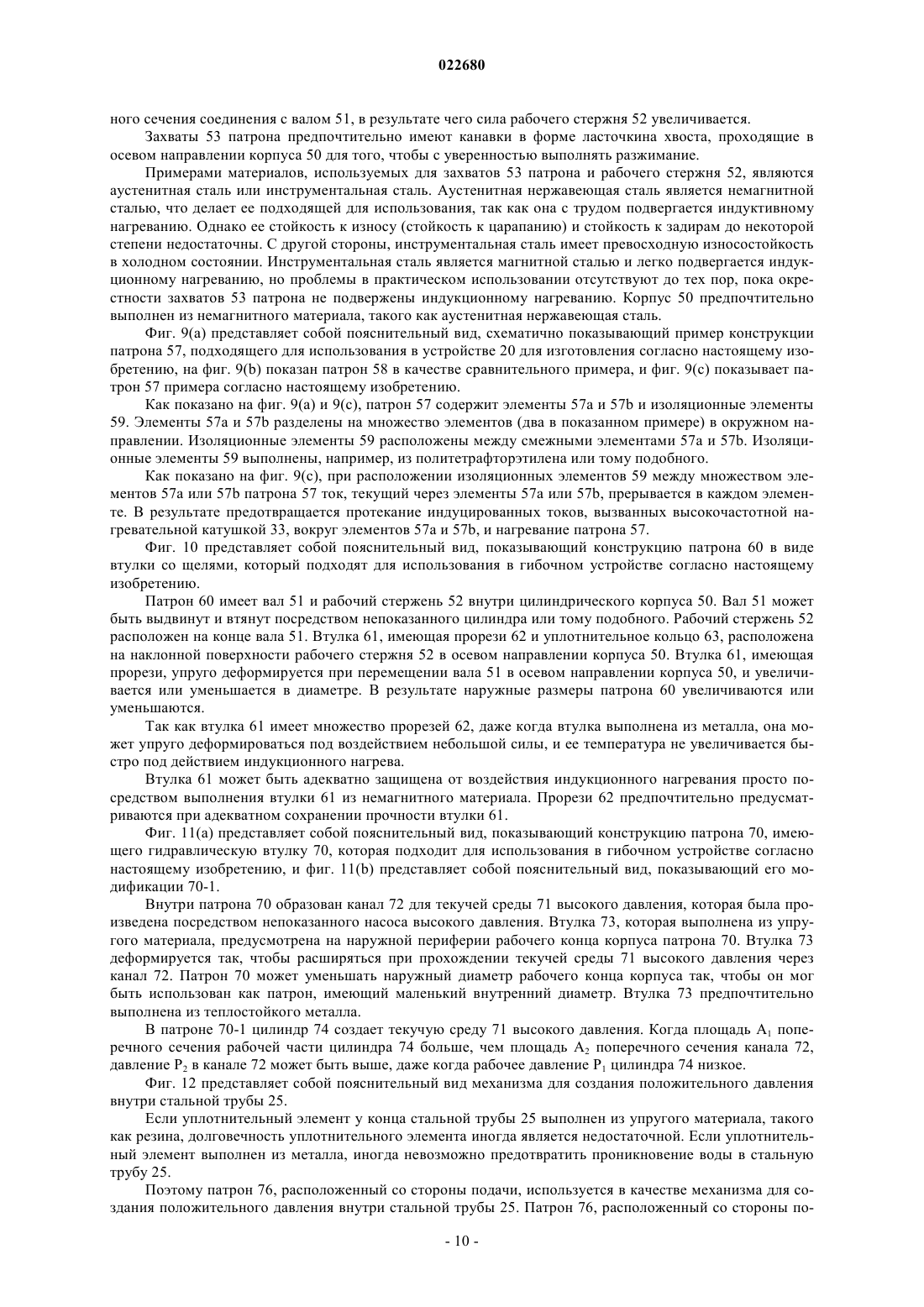 022680

ного сечения соединения с валом 51, в результате чего сила рабочего стержня 52 увеличивается.

Захваты 53 патрона предпочтительно имеют канавки в форме ласточкина хвоста, проходящие в осевом направлении корпуса 50 для того, чтобы с уверенностью выполнять разжимание.

Примерами материалов, используемых для захватов 53 патрона и рабочего стержня 52, являются аустенитная сталь или инструментальная сталь. Аустенитная нержавеющая сталь является немагнитной сталью, что делает ее подходящей для использования, так как она с трудом подвергается индуктивному нагреванию. Однако ее стойкость к износу (стойкость к царапанию) и стойкость к задирам до некоторой степени недостаточны. С другой стороны, инструментальная сталь имеет превосходную износостойкость в холодном состоянии. Инструментальная сталь является магнитной сталью и легко подвергается индукционному нагреванию, но проблемы в практическом использовании отсутствуют до тех пор, пока окрестности захватов 53 патрона не подвержены индукционному нагреванию. Корпус 50 предпочтительно выполнен из немагнитного материала, такого как аустенитная нержавеющая сталь.

Фиг. 9(a) представляет собой пояснительный вид, схематично показывающий пример конструкции патрона 57, подходящего для использования в устройстве 20 для изготовления согласно настоящему изобретению, на фиг. 9(b) показан патрон 58 в качестве сравнительного примера, и фиг. 9(c) показывает патрон 57 примера согласно настоящему изобретению.

Как показано на фиг. 9(a) и 9(c), патрон 57 содержит элементы 57a и 57b и изоляционные элементы 59. Элементы 57a и 57b разделены на множество элементов (два в показанном примере) в окружном направлении. Изоляционные элементы 59 расположены между смежными элементами 57a и 57b. Изоляционные элементы 59 выполнены, например, из политетрафторэтилена или тому подобного.

Как показано на фиг. 9(c), при расположении изоляционных элементов 59 между множеством элементов 57a или 57b патрона 57 ток, текущий через элементы 57a или 57b, прерывается в каждом элементе. В результате предотвращается протекание индуцированных токов, вызванных высокочастотной нагревательной катушкой 33, вокруг элементов 57a и 57b, и нагревание патрона 57.

Фиг. 10 представляет собой пояснительный вид, показывающий конструкцию патрона 60 в виде втулки со щелями, который подходят для использования в гибочном устройстве согласно настоящему изобретению.

Патрон 60 имеет вал 51 и рабочий стержень 52 внутри цилиндрического корпуса 50. Вал 51 может быть выдвинут и втянут посредством непоказанного цилиндра или тому подобного. Рабочий стержень 52 расположен на конце вала 51. Втулка 61, имеющая прорези 62 и уплотнительное кольцо 63, расположена на наклонной поверхности рабочего стержня 52 в осевом направлении корпуса 50. Втулка 61, имеющая прорези, упруго деформируется при перемещении вала 51 в осевом направлении корпуса 50, и увеличивается или уменьшается в диаметре. В результате наружные размеры патрона 60 увеличиваются или уменьшаются.

Так как втулка 61 имеет множество прорезей 62, даже когда втулка выполнена из металла, она может упруго деформироваться под воздействием небольшой силы, и ее температура не увеличивается быстро под действием индукционного нагрева.

Втулка 61 может быть адекватно защищена от воздействия индукционного нагревания просто посредством выполнения втулки 61 из немагнитного материала. Прорези 62 предпочтительно предусматриваются при адекватном сохранении прочности втулки 61.

Фиг. 11(a) представляет собой пояснительный вид, показывающий конструкцию патрона 70, имеющего гидравлическую втулку 70, которая подходит для использования в гибочном устройстве согласно настоящему изобретению, и фиг. 11(b) представляет собой пояснительный вид, показывающий его модификации 70-1.

Внутри патрона 70 образован канал 72 для текучей среды 71 высокого давления, которая была произведена посредством непоказанного насоса высокого давления. Втулка 73, которая выполнена из упругого материала, предусмотрена на наружной периферии рабочего конца корпуса патрона 70. Втулка 73 деформируется так, чтобы расширяться при прохождении текучей среды 71 высокого давления через канал 72. Патрон 70 может уменьшать наружный диаметр рабочего конца корпуса так, чтобы он мог быть использован как патрон, имеющий маленький внутренний диаметр. Втулка 73 предпочтительно выполнена из теплостойкого металла.

В патроне 70-1 цилиндр 74 создает текучую среду 71 высокого давления. Когда площадь $A_1$ поперечного сечения рабочей части цилиндра 74 больше, чем площадь $A_2$ поперечного сечения канала 72, давление $P_2$ в канале 72 может быть выше, даже когда рабочее давление $P_1$ цилиндра 74 низкое.

Фиг. 12 представляет собой пояснительный вид механизма для создания положительного давления внутри стальной трубы 25.

Если уплотнительный элемент у конца стальной трубы 25 выполнен из упругого материала, такого как резина, долговечность уплотнительного элемента иногда является недостаточной. Если уплотнительный элемент выполнен из металла, иногда невозможно предотвратить проникновение воды в стальную трубу 25.

Поэтому патрон 76, расположенный со стороны подачи, используется в качестве механизма для создания положительного давления внутри стальной трубы 25. Патрон 76, расположенный со стороны по-

- 10 -